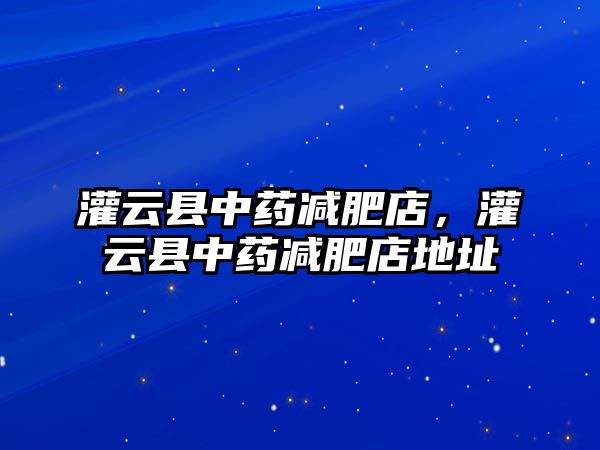 灌云县中药减肥店，灌云县中药减肥店地址